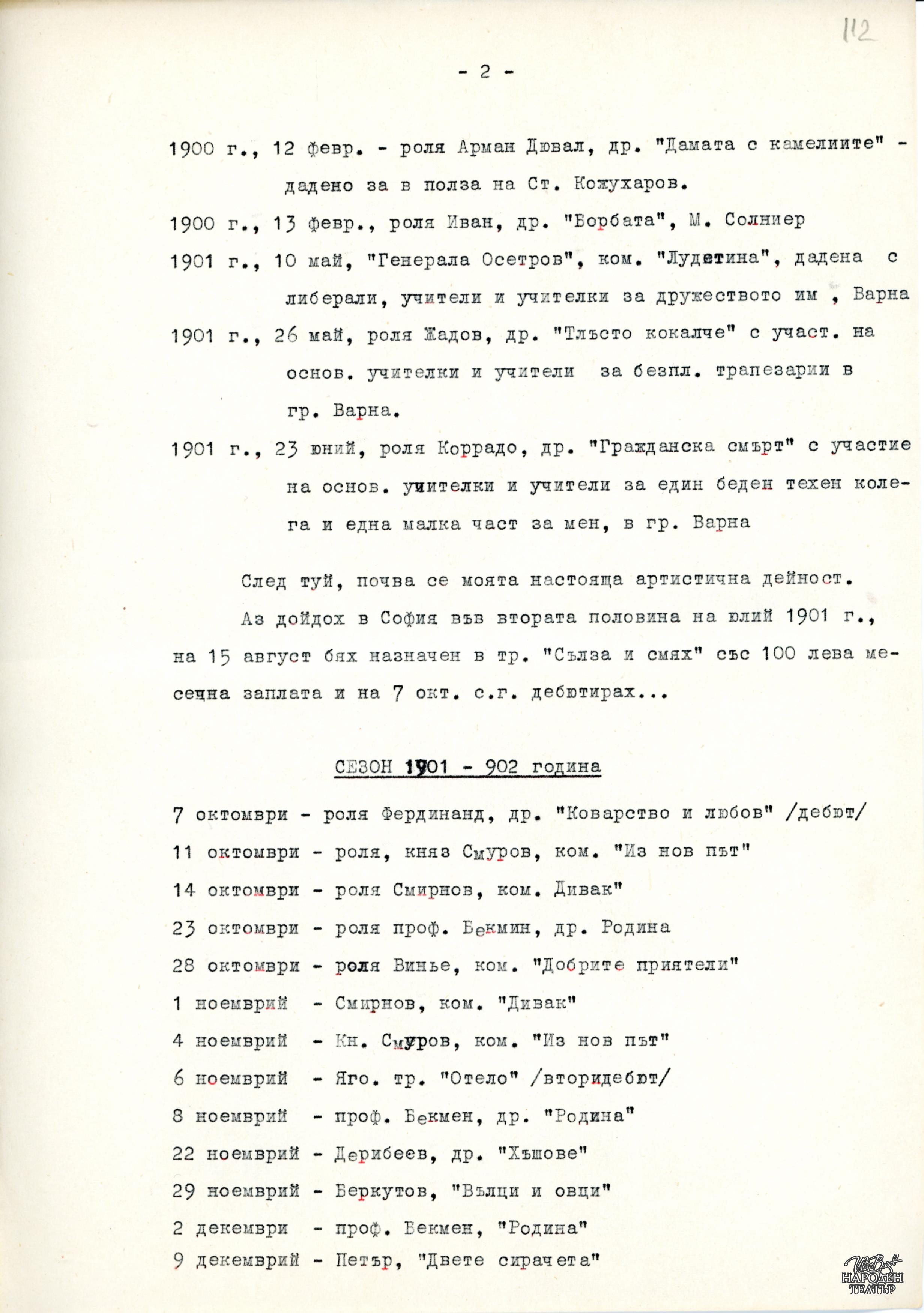 112

- 2 -

1900 г., 12 февр. - роля Арман Дювал, др. "Дамата с камелиите" - дадено за в полза на Ст. Кожухаров.

1900 г., 13 февр., роля Иван, др. "Борбата", М. Солниер

1901 г., 10 май, "Генерала Осетров", ком. "Лудетина", дадена с либерали, учители и учителки за дружеството им , Варна

1901 г., 26 май, роля Жадов, др. "Тлъсто кокалче" с участ. на основ. учителки и учители за безпл. трапезарии в гр. Варна.

1901 г., 23 юний, роля Коррадо, др. "Гражданска смърт" с участие на основ. учителки и учители за един беден техен колега и една малка част за мен, в гр. Варна

След туй, почва се моята настояща артистична дейност.

Аз дойдох в София във втората половина на юлий 1901 г., на 15 август бях назначен в тр. "Сълза и смях" със 100 лева месечна заплата и на 7 окт. с.г. дебютирах...

СЕЗОН 1901 - 902 година

7 октомври - роля Фердинанд, др. "Коварство и любов" /дебют/

11 октомври - роля, княз Смуров, ком. "Из нов път"

14 октомври - роля Смирнов, ком. Дивак"

23 октомври - роля проф. Бекмин, др. Родина

28 октомври - роля Винье, ком. "Добрите приятели"

1 ноемврий - Смирнов, ком. "Дивак"

4 ноемврий - Кн. Смуров, ком. "Из нов път"

6 ноемврий - Яго. тр. "Отело" /вторидебют/

8 ноемврий - проф. Бекмен, др. "Родина"

22 ноемврий - Дерибеев, др. "Хъшове"

29 ноемврий - Беркутов, "Вълци и овци"

2 декември - проф. Бекмен, "Родина"

9 декемврий - Петър, "Двете сирачета"

НАРОДЕН ТЕАТЪР